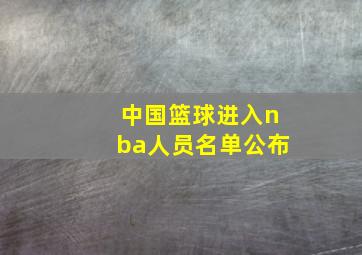 中国篮球进入nba人员名单公布